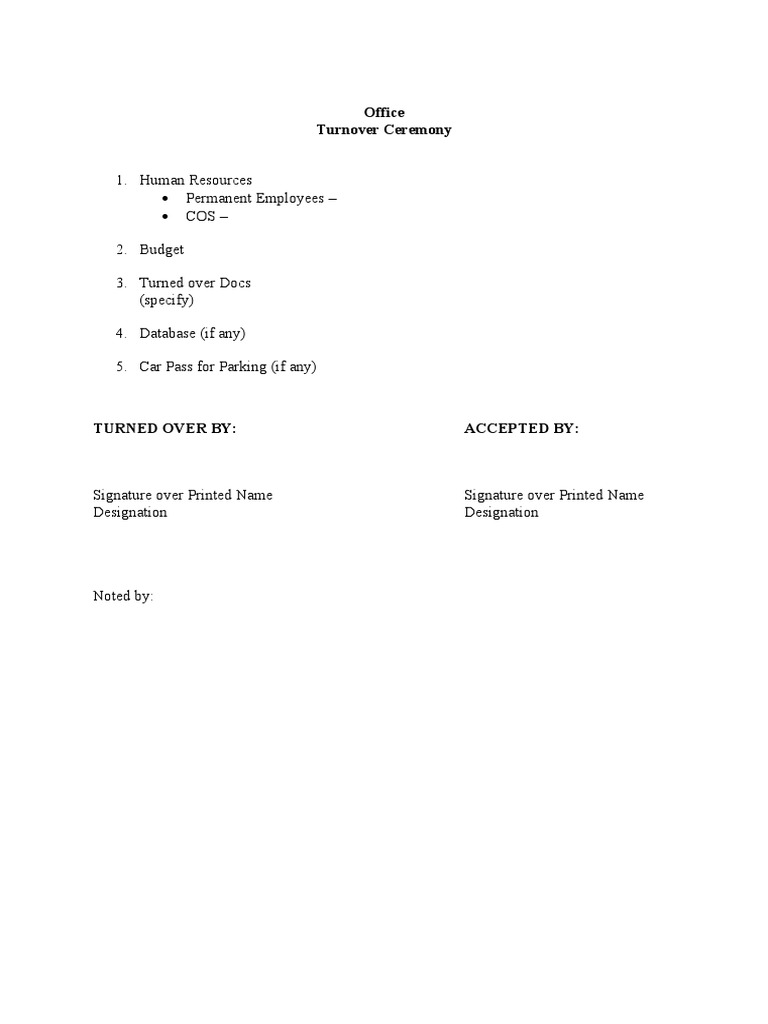 Office
Turnover Ceremony

1. Human Resources
   • Permanent Employees –
   • COS –

2. Budget

3. Turned over Docs
   (specify)

4. Database (if any)

5. Car Pass for Parking (if any)

TURNED OVER BY:

Signature over Printed Name
Designation

ACCEPTED BY:

Signature over Printed Name
Designation

Noted by: